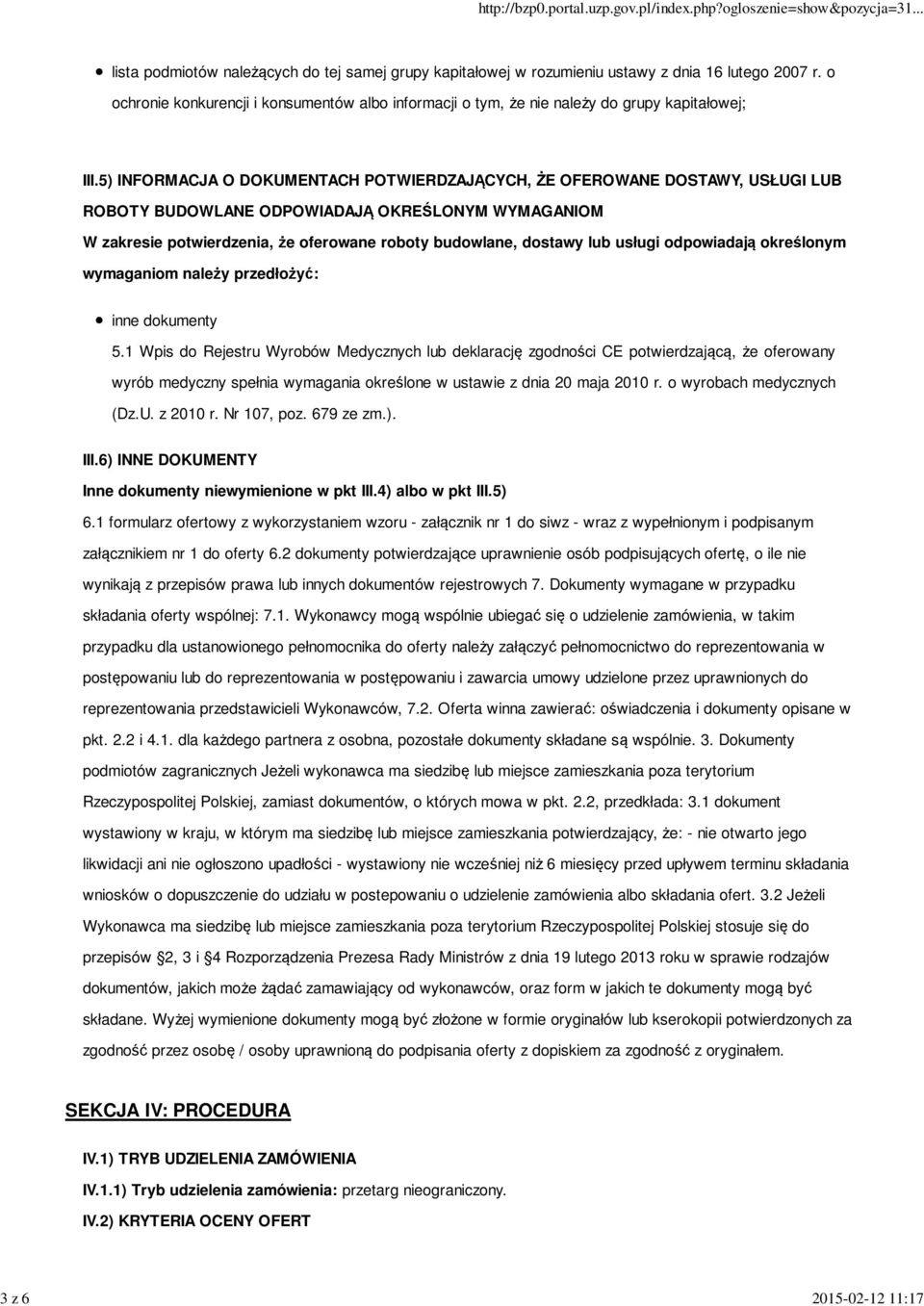 http://bzp0.portal.uzp.gov.pl/index.php?ogloszenie=show&pozycja=31...

lista podmiotów należących do tej samej grupy kapitałowej w rozumieniu ustawy z dnia 16 lutego 2007 r. o ochronie konkurencji i konsumentów albo informacji o tym, że nie należy do grupy kapitałowej;

III.5) INFORMACJA O DOKUMENTACH POTWIERDZAJĄCYCH, ŻE OFEROWANE DOSTAWY, USŁUGI LUB ROBOTY BUDOWLANE ODPOWIADAJĄ OKREŚLONYM WYMAGANIOM

W zakresie potwierdzenia, że oferowane roboty budowlane, dostawy lub usługi odpowiadają określonym wymaganiom należy przedłożyć:

inne dokumenty

5.1 Wpis do Rejestru Wyrobów Medycznych lub deklarację zgodności CE potwierdzającą, że oferowany wyrób medyczny spełnia wymagania określone w ustawie z dnia 20 maja 2010 r. o wyrobach medycznych (Dz.U. z 2010 r. Nr 107, poz. 679 ze zm.).

III.6) INNE DOKUMENTY

Inne dokumenty niewymienione w pkt III.4) albo w pkt III.5)

6.1 formularz ofertowy z wykorzystaniem wzoru - załącznik nr 1 do siwz - wraz z wypełnionym i podpisanym załącznikiem nr 1 do oferty 6.2 dokumenty potwierdzające uprawnienie osób podpisujących ofertę, o ile nie wynikają z przepisów prawa lub innych dokumentów rejestrowych 7. Dokumenty wymagane w przypadku składania oferty wspólnej: 7.1. Wykonawcy mogą wspólnie ubiegać się o udzielenie zamówienia, w takim przypadku dla ustanowionego pełnomocnika do oferty należy załączyć pełnomocnictwo do reprezentowania w postępowaniu lub do reprezentowania w postępowaniu i zawarcia umowy udzielone przez uprawnionych do reprezentowania przedstawicieli Wykonawców, 7.2. Oferta winna zawierać: oświadczenia i dokumenty opisane w pkt. 2.2 i 4.1. dla każdego partnera z osobna, pozostałe dokumenty składane są wspólnie. 3. Dokumenty podmiotów zagranicznych Jeżeli wykonawca ma siedzibę lub miejsce zamieszkania poza terytorium Rzeczypospolitej Polskiej, zamiast dokumentów, o których mowa w pkt. 2.2, przedkłada: 3.1 dokument wystawiony w kraju, w którym ma siedzibę lub miejsce zamieszkania potwierdzający, że: - nie otwarto jego likwidacji ani nie ogłoszono upadłości - wystawiony nie wcześniej niż 6 miesięcy przed upływem terminu składania wniosków o dopuszczenie do udziału w postepowaniu o udzielenie zamówienia albo składania ofert. 3.2 Jeżeli Wykonawca ma siedzibę lub miejsce zamieszkania poza terytorium Rzeczypospolitej Polskiej stosuje się do przepisów §2, 3 i §4 Rozporządzenia Prezesa Rady Ministrów z dnia 19 lutego 2013 roku w sprawie rodzajów dokumentów, jakich może żądać zamawiający od wykonawców, oraz form w jakich te dokumenty mogą być składane. Wyżej wymienione dokumenty mogą być złożone w formie oryginałów lub kserokopii potwierdzonych za zgodność przez osobę / osoby uprawnioną do podpisania oferty z dopiskiem za zgodność z oryginałem.

SEKCJA IV: PROCEDURA

IV.1) TRYB UDZIELENIA ZAMÓWIENIA

IV.1.1) Tryb udzielenia zamówienia: przetarg nieograniczony.

IV.2) KRYTERIA OCENY OFERT

3 z 6

2015-02-12 11:17